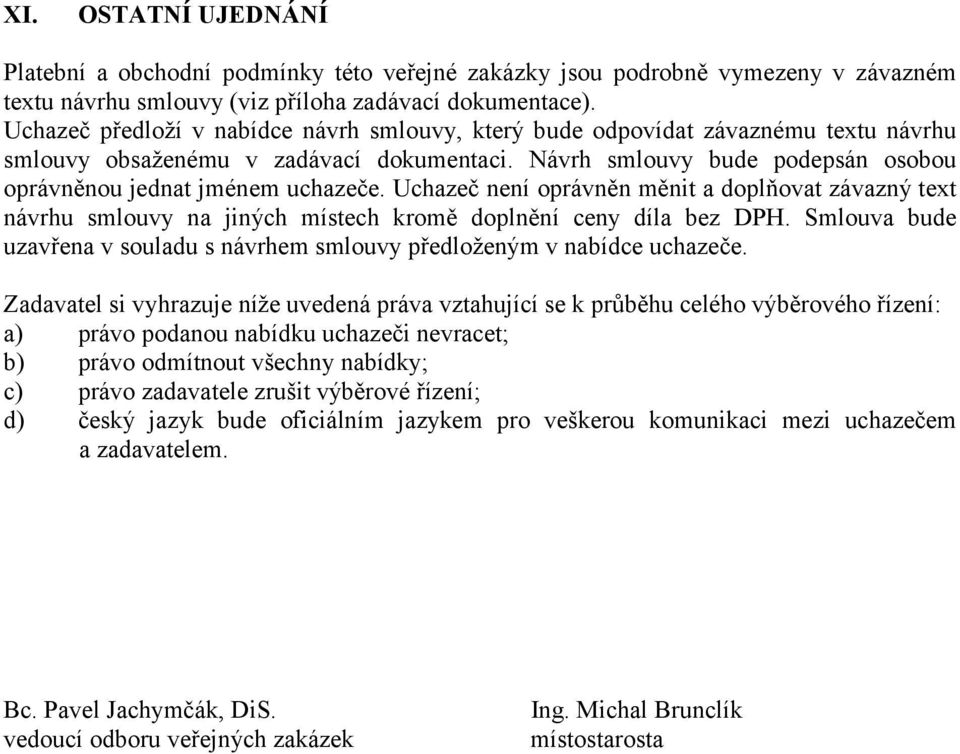 XI. OSTATNÍ UJEDNÁNÍ

Platební a obchodní podmínky této veřejné zakázky jsou podrobně vymezeny v závazném textu návrhu smlouvy (viz příloha zadávací dokumentace).
Uchazeč předloží v nabídce návrh smlouvy, který bude odpovídat závaznému textu návrhu smlouvy obsaženému v zadávací dokumentaci. Návrh smlouvy bude podepsán osobou oprávněnou jednat jménem uchazeče. Uchazeč není oprávněn měnit a doplňovat závazný text návrhu smlouvy na jiných místech kromě doplnění ceny díla bez DPH. Smlouva bude uzavřena v souladu s návrhem smlouvy předloženým v nabídce uchazeče.

Zadavatel si vyhrazuje níže uvedená práva vztahující se k průběhu celého výběrového řízení:
a) právo podanou nabídku uchazeči nevracet;
b) právo odmítnout všechny nabídky;
c) právo zadavatele zrušit výběrové řízení;
d) český jazyk bude oficiálním jazykem pro veškerou komunikaci mezi uchazečem a zadavatelem.

Bc. Pavel Jachymčák, DiS.
vedoucí odboru veřejných zakázek

Ing. Michal Brunclík
místostarosta